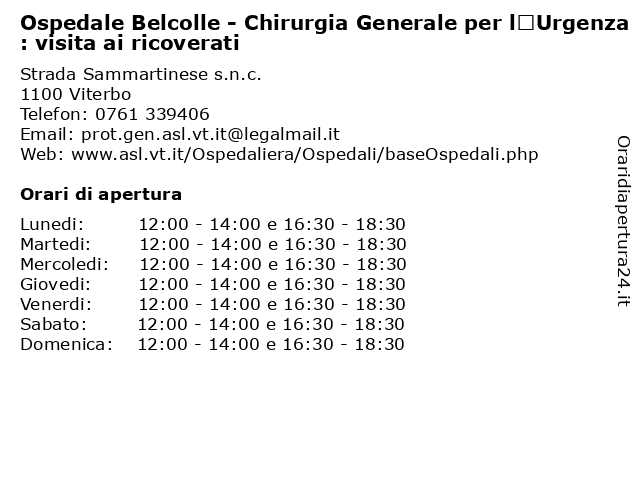 Ospedale Belcolle - Chirurgia Generale per l□Urgenza : visita ai ricoverati

Strada Sammartinese s.n.c.
1100 Viterbo
Telefon: 0761 339406
Email: prot.gen.asl.vt.it@legalmail.it
Web: www.asl.vt.it/Ospedaliera/Ospedali/baseOspedali.php

Orari di apertura

| | |
|---|---|
| Lunedi: | 12:00 - 14:00 e 16:30 - 18:30 |
| Martedi: | 12:00 - 14:00 e 16:30 - 18:30 |
| Mercoledi: | 12:00 - 14:00 e 16:30 - 18:30 |
| Giovedi: | 12:00 - 14:00 e 16:30 - 18:30 |
| Venerdi: | 12:00 - 14:00 e 16:30 - 18:30 |
| Sabato: | 12:00 - 14:00 e 16:30 - 18:30 |
| Domenica: | 12:00 - 14:00 e 16:30 - 18:30 |

Oraridiapertura24.it